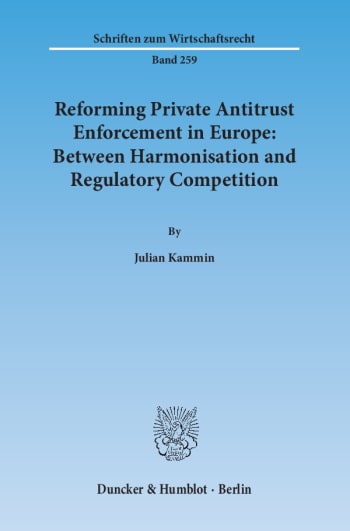 Schriften zum Wirtschaftsrecht

Band 259

Reforming Private Antitrust Enforcement in Europe: Between Harmonisation and Regulatory Competition

By

Julian Kammin

Duncker & Humblot · Berlin